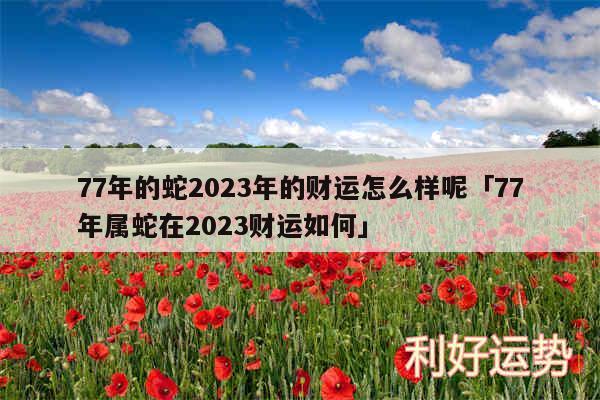 77年的蛇2023年的财运怎么样呢「77年属蛇在2023财运如何」

利好运势